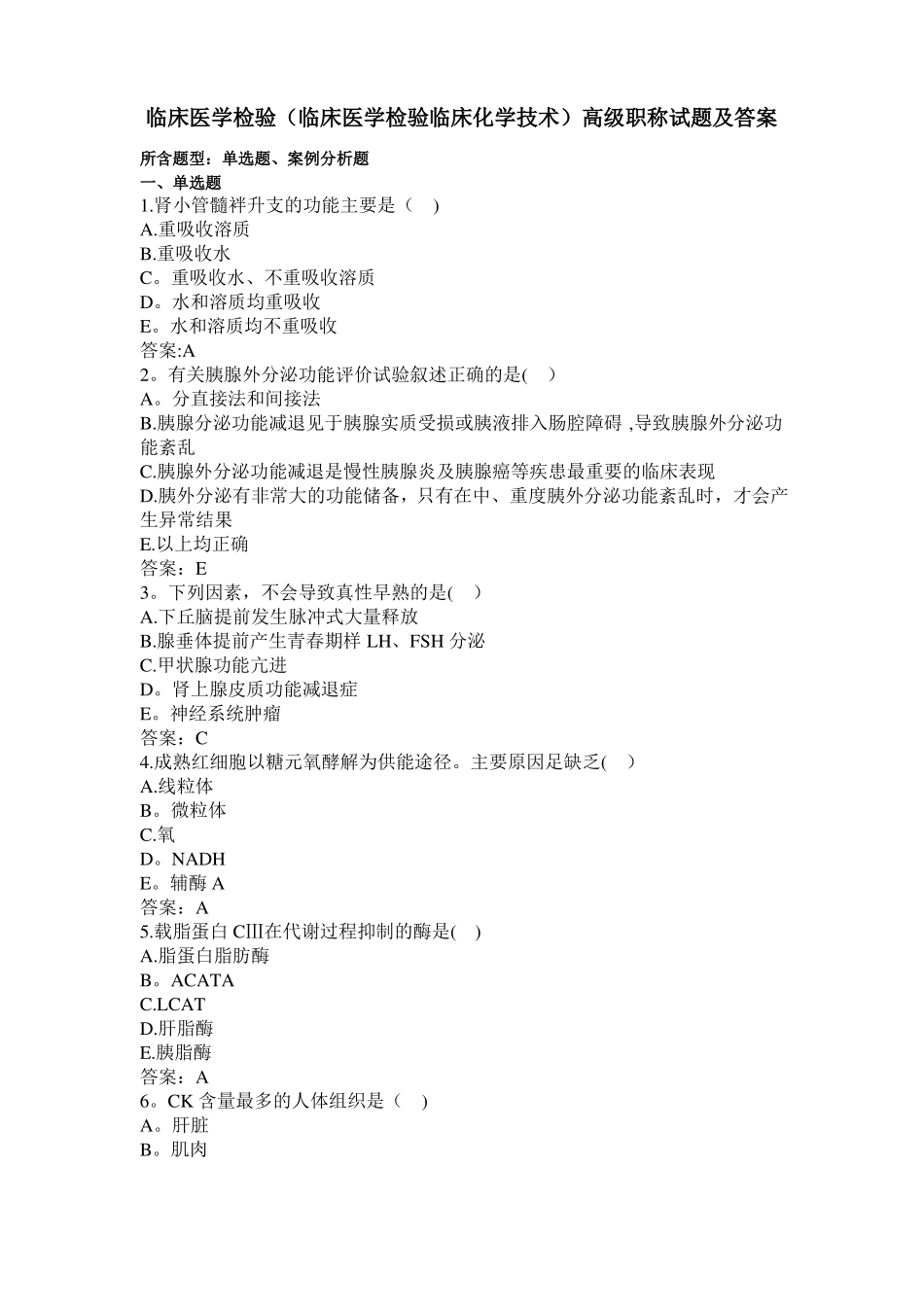 临床医学检验（临床医学检验临床化学技术）高级职称试题及答案

所含题型：单选题、案例分析题

一、单选题

1.肾小管髓袢升支的功能主要是（　）
A.重吸收溶质
B.重吸收水
C。重吸收水、不重吸收溶质
D。水和溶质均重吸收
E。水和溶质均不重吸收
答案:A

2。有关胰腺外分泌功能评价试验叙述正确的是(　)
A。分直接法和间接法
B.胰腺分泌功能减退见于胰腺实质受损或胰液排入肠腔障碍 ,导致胰腺外分泌功能紊乱
C.胰腺外分泌功能减退是慢性胰腺炎及胰腺癌等疾患最重要的临床表现
D.胰外分泌有非常大的功能储备，只有在中、重度胰外分泌功能紊乱时，才会产生异常结果
E.以上均正确
答案：E

3。下列因素，不会导致真性早熟的是(　)
A.下丘脑提前发生脉冲式大量释放
B.腺垂体提前产生青春期样 LH、FSH 分泌
C.甲状腺功能亢进
D。肾上腺皮质功能减退症
E。神经系统肿瘤
答案：C

4.成熟红细胞以糖元氧酵解为供能途径。主要原因足缺乏(　)
A.线粒体
B。微粒体
C.氧
D。NADH
E。辅酶 A
答案：A

5.载脂蛋白 CⅢ在代谢过程抑制的酶是(　)
A.脂蛋白脂肪酶
B。ACATA
C.LCAT
D.肝脂酶
E.胰脂酶
答案：A

6。CK 含量最多的人体组织是（　）
A。肝脏
B。肌肉